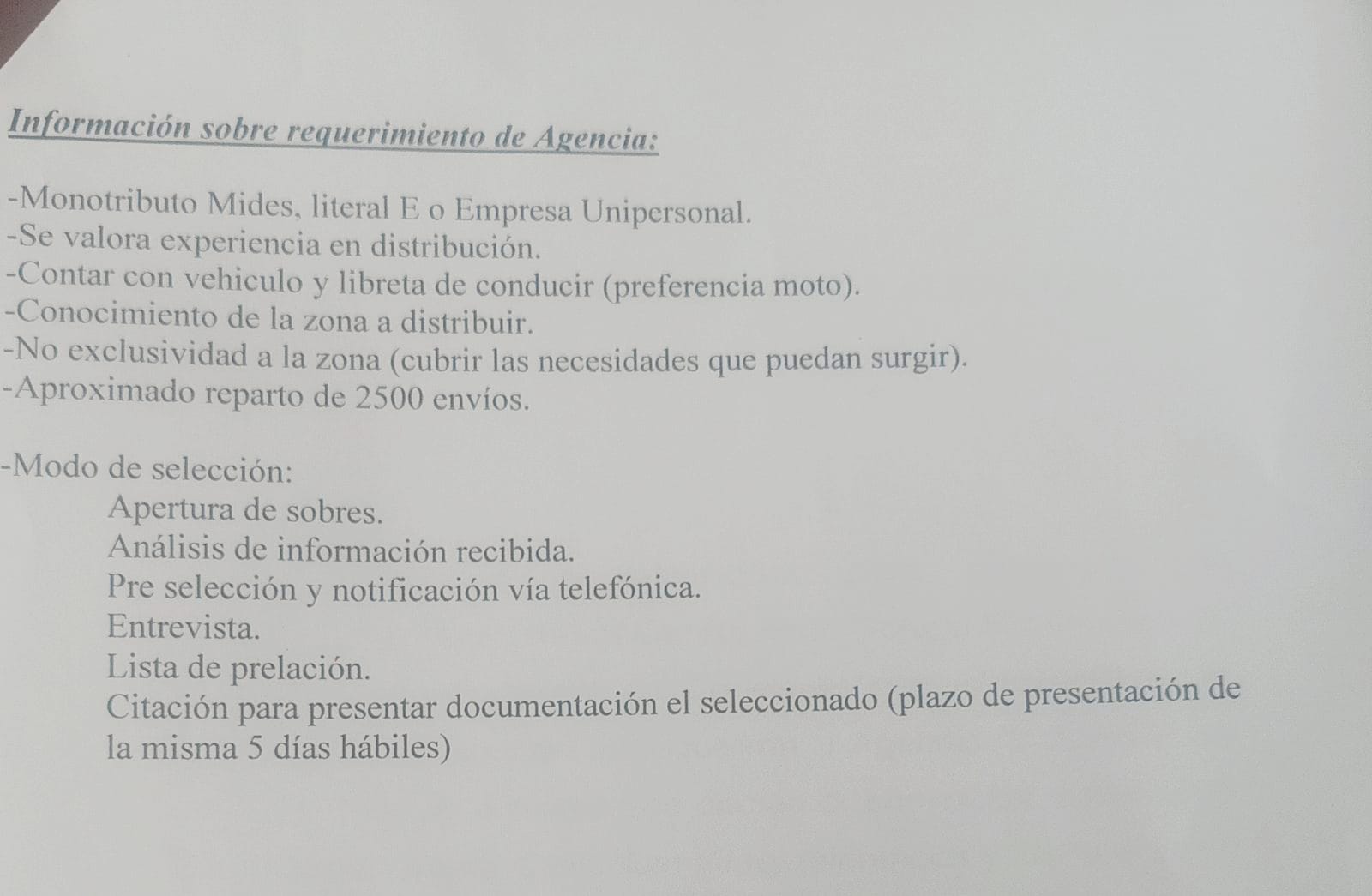 Información sobre requerimiento de Agencia:

-Monotributo Mides, literal E o Empresa Unipersonal.
-Se valora experiencia en distribución.
-Contar con vehiculo y libreta de conducir (preferencia moto).
-Conocimiento de la zona a distribuir.
-No exclusividad a la zona (cubrir las necesidades que puedan surgir).
-Aproximado reparto de 2500 envíos.

-Modo de selección:
Apertura de sobres.
Análisis de información recibida.
Pre selección y notificación vía telefónica.
Entrevista.
Lista de prelación.
Citación para presentar documentación el seleccionado (plazo de presentación de la misma 5 días hábiles)